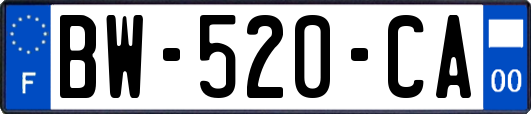 F
BW-520-CA
00